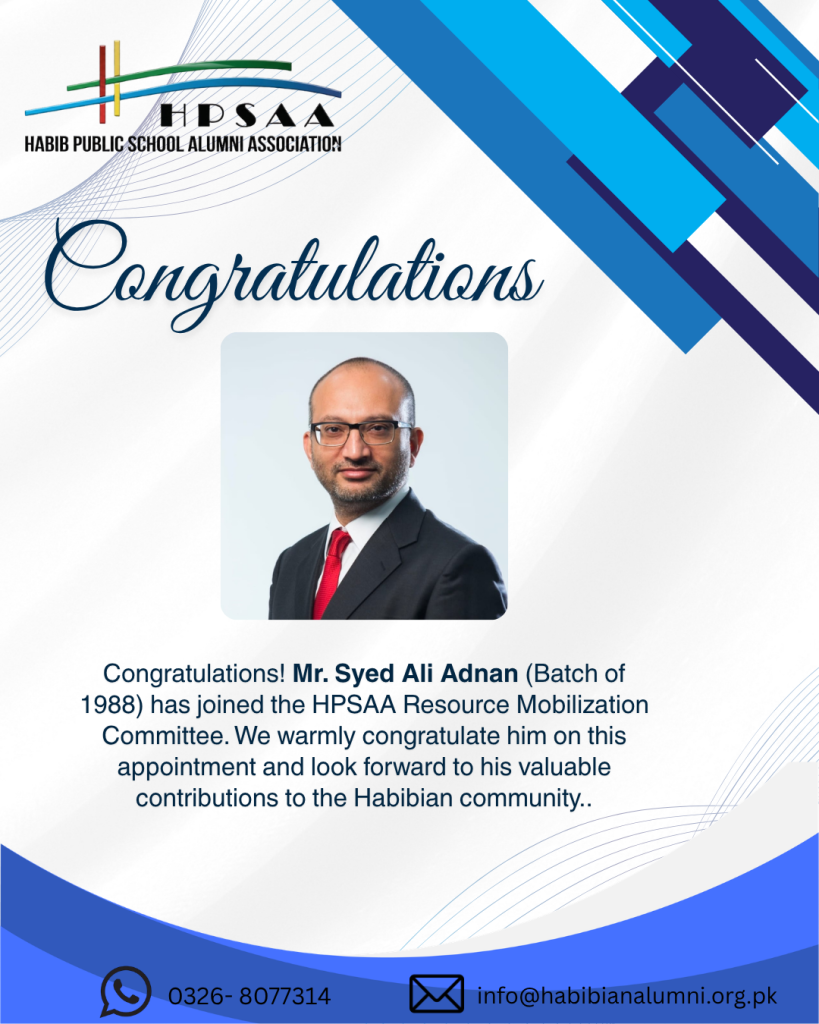 HPSAA
HABIB PUBLIC SCHOOL ALUMNI ASSOCIATION

Congratulations

Congratulations! Mr. Syed Ali Adnan (Batch of 1988) has joined the HPSAA Resource Mobilization Committee. We warmly congratulate him on this appointment and look forward to his valuable contributions to the Habibian community..

0326- 8077314

info@habibianalumni.org.pk